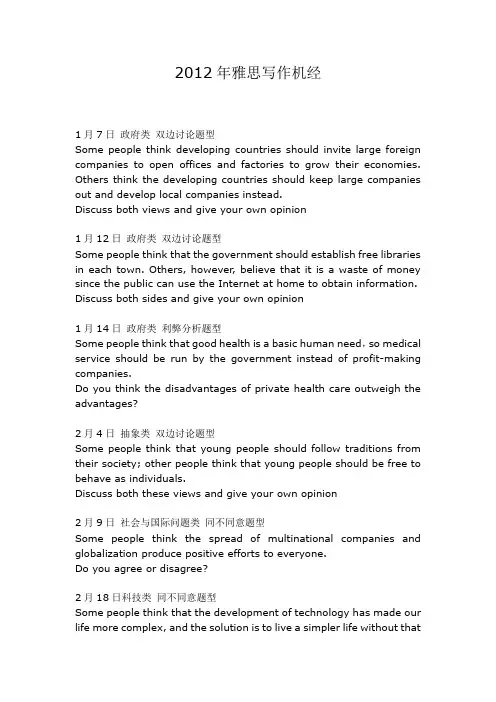 2012 年雅思写作机经

1 月 7 日 政府类 双边讨论题型
Some people think developing countries should invite large foreign companies to open offices and factories to grow their economies. Others think the developing countries should keep large companies out and develop local companies instead.
Discuss both views and give your own opinion

1 月 12 日 政府类 双边讨论题型
Some people think that the government should establish free libraries in each town. Others, however, believe that it is a waste of money since the public can use the Internet at home to obtain information.
Discuss both sides and give your own opinion

1 月 14 日 政府类 利弊分析题型
Some people think that good health is a basic human need，so medical service should be run by the government instead of profit-making companies.
Do you think the disadvantages of private health care outweigh the advantages?

2 月 4 日 抽象类 双边讨论题型
Some people think that young people should follow traditions from their society; other people think that young people should be free to behave as individuals.
Discuss both these views and give your own opinion

2 月 9 日 社会与国际问题类 同不同意题型
Some people think the spread of multinational companies and globalization produce positive efforts to everyone.
Do you agree or disagree?

2 月 18 日科技类 同不同意题型
Some people think that the development of technology has made our life more complex, and the solution is to live a simpler life without that